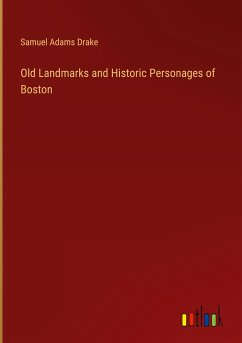 Samuel Adams Drake

Old Landmarks and Historic Personages of Boston

outlook